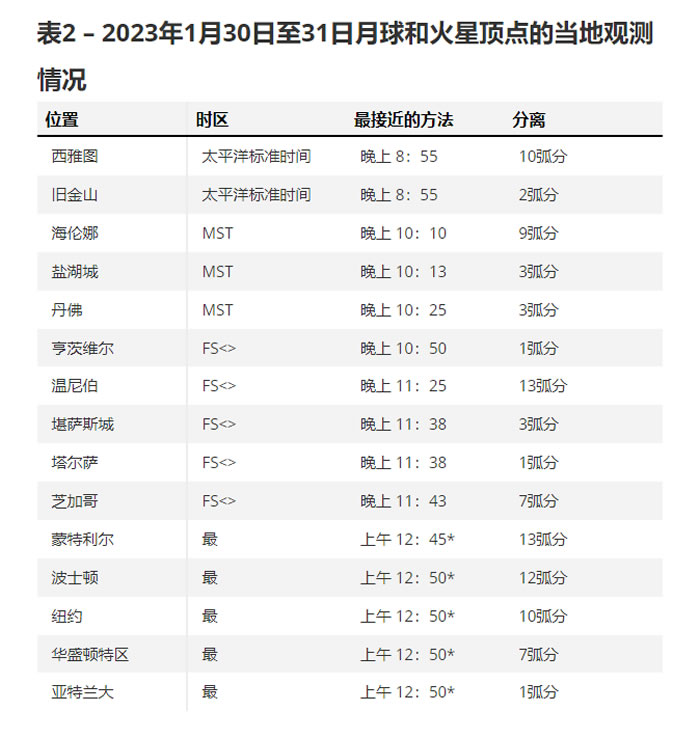 表2 – 2023年1月30日至31日月球和火星顶点的当地观测情况

| 位置 | 时区 | 最接近的方法 | 分离 |
|---|---|---|---|
| 西雅图 | 太平洋标准时间 | 晚上 8：55 | 10弧分 |
| 旧金山 | 太平洋标准时间 | 晚上 8：55 | 2弧分 |
| 海伦娜 | MST | 晚上 10：10 | 9弧分 |
| 盐湖城 | MST | 晚上 10：13 | 3弧分 |
| 丹佛 | MST | 晚上 10：25 | 3弧分 |
| 亨茨维尔 | FS<> | 晚上 10：50 | 1弧分 |
| 温尼伯 | FS<> | 晚上 11：25 | 13弧分 |
| 堪萨斯城 | FS<> | 晚上 11：38 | 3弧分 |
| 塔尔萨 | FS<> | 晚上 11：38 | 1弧分 |
| 芝加哥 | FS<> | 晚上 11：43 | 7弧分 |
| 蒙特利尔 | 最 | 上午 12：45* | 13弧分 |
| 波士顿 | 最 | 上午 12：50* | 12弧分 |
| 纽约 | 最 | 上午 12：50* | 10弧分 |
| 华盛顿特区 | 最 | 上午 12：50* | 7弧分 |
| 亚特兰大 | 最 | 上午 12：50* | 1弧分 |